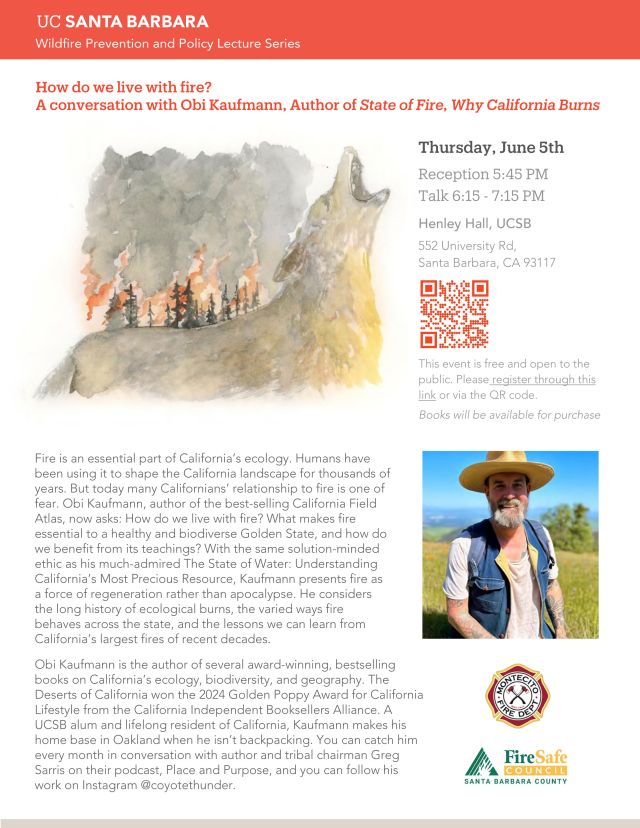 UC SANTA BARBARA
Wildfire Prevention and Policy Lecture Series

How do we live with fire?
A conversation with Obi Kaufmann, Author of State of Fire, Why California Burns

Thursday, June 5th

Reception 5:45 PM
Talk 6:15 - 7:15 PM

Henley Hall, UCSB

552 University Rd,
Santa Barbara, CA 93117

This event is free and open to the public. Please register through this link or via the QR code.

Books will be available for purchase

Fire is an essential part of California's ecology. Humans have been using it to shape the California landscape for thousands of years. But today many Californians' relationship to fire is one of fear. Obi Kaufmann, author of the best-selling California Field Atlas, now asks: How do we live with fire? What makes fire essential to a healthy and biodiverse Golden State, and how do we benefit from its teachings? With the same solution-minded ethic as his much-admired The State of Water: Understanding California's Most Precious Resource, Kaufmann presents fire as a force of regeneration rather than apocalypse. He considers the long history of ecological burns, the varied ways fire behaves across the state, and the lessons we can learn from California's largest fires of recent decades.

Obi Kaufmann is the author of several award-winning, bestselling books on California's ecology, biodiversity, and geography. The Deserts of California won the 2024 Golden Poppy Award for California Lifestyle from the California Independent Booksellers Alliance. A UCSB alum and lifelong resident of California, Kaufmann makes his home base in Oakland when he isn't backpacking. You can catch him every month in conversation with author and tribal chairman Greg Sarris on their podcast, Place and Purpose, and you can follow his work on Instagram @coyotethunder.

MONTECITO FIRE DEPT

FireSafe COUNCIL
SANTA BARBARA COUNTY